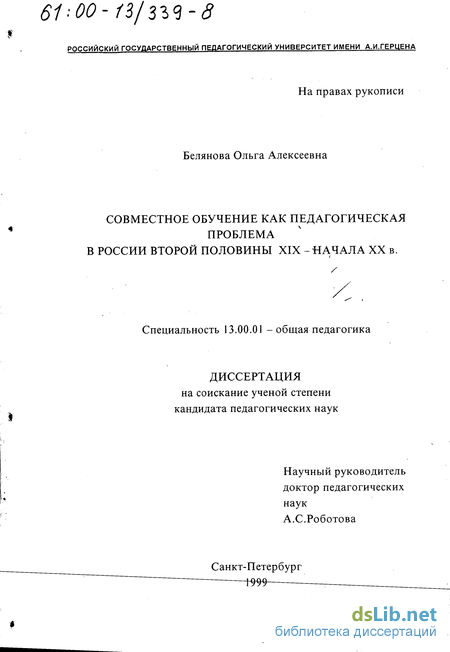 61:00-13/339-8

РОССИЙСКИЙ ГОСУДАРСТВЕННЫЙ ПЕДАГОГИЧЕСКИЙ УНИВЕРСИТЕТ ИМЕНИ А.И.ГЕРЦЕНА

На правах рукописи

Белянова Ольга Алексеевна

СОВМЕСТНОЕ ОБУЧЕНИЕ КАК ПЕДАГОГИЧЕСКАЯ ПРОБЛЕМА В РОССИИ ВТОРОЙ ПОЛОВИНЫ XIX – НАЧАЛА XX в.

Специальность 13.00.01 – общая педагогика

ДИССЕРТАЦИЯ
на соискание ученой степени
кандидата педагогических наук

Научный руководитель
доктор педагогических
наук
А.С.Роботова

Санкт-Петербург
1999

dsLib.net
библиотека диссертаций